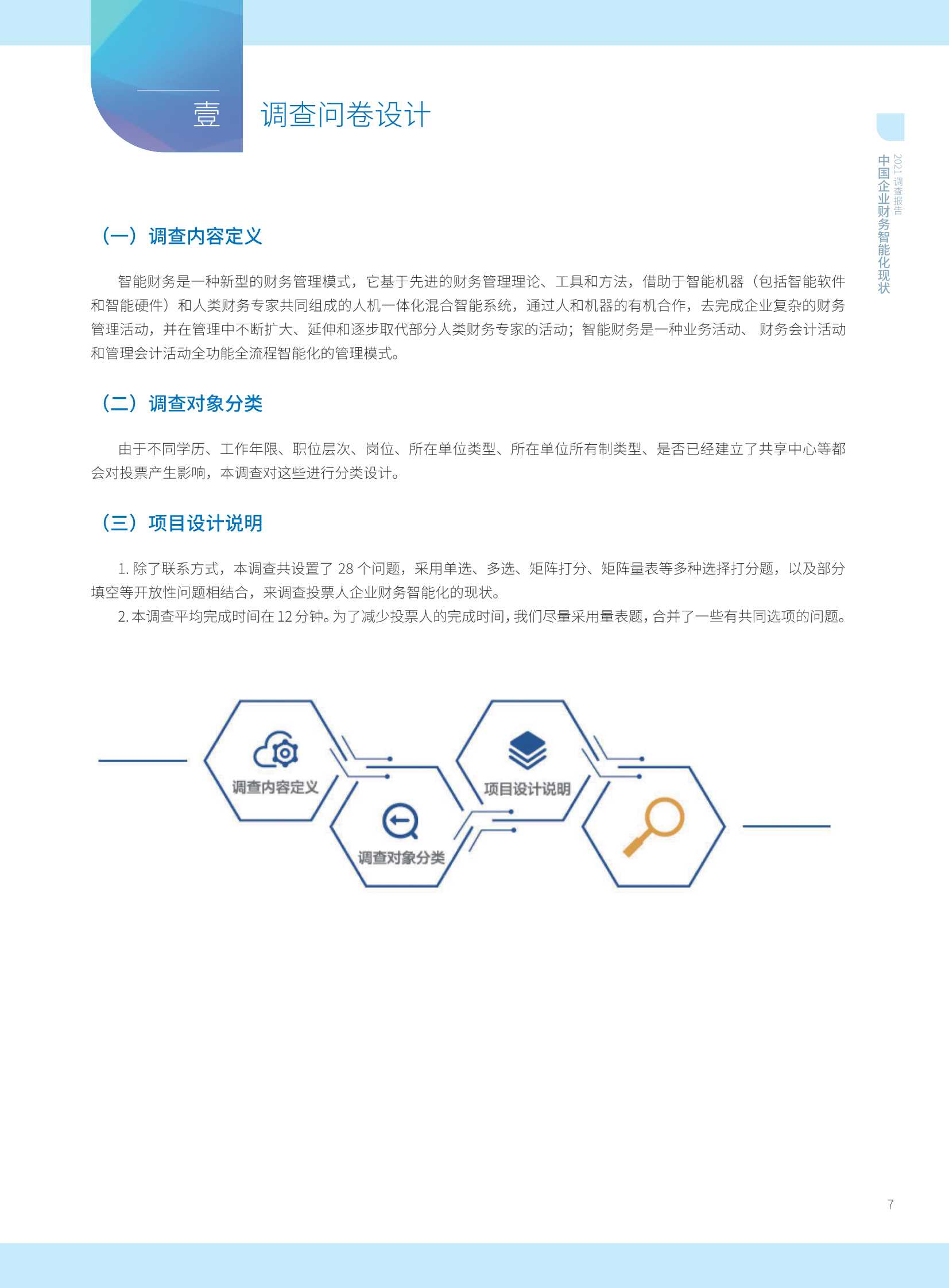 壹 调查问卷设计

2021 调查报告
中国企业财务智能化现状

（一）调查内容定义

智能财务是一种新型的财务管理模式，它基于先进的财务管理理论、工具和方法，借助于智能机器（包括智能软件和智能硬件）和人类财务专家共同组成的人机一体化混合智能系统，通过人和机器的有机合作，去完成企业复杂的财务管理活动，并在管理中不断扩大、延伸和逐步取代部分人类财务专家的活动；智能财务是一种业务活动、 财务会计活动和管理会计活动全功能全流程智能化的管理模式。

（二）调查对象分类

由于不同学历、工作年限、职位层次、岗位、所在单位类型、所在单位所有制类型、是否已经建立了共享中心等都会对投票产生影响，本调查对这些进行分类设计。

（三）项目设计说明

1. 除了联系方式，本调查共设置了 28 个问题，采用单选、多选、矩阵打分、矩阵量表等多种选择打分题，以及部分填空等开放性问题相结合，来调查投票人企业财务智能化的现状。

2. 本调查平均完成时间在 12 分钟。为了减少投票人的完成时间，我们尽量采用量表题，合并了一些有共同选项的问题。

调查内容定义
调查对象分类
项目设计说明

7